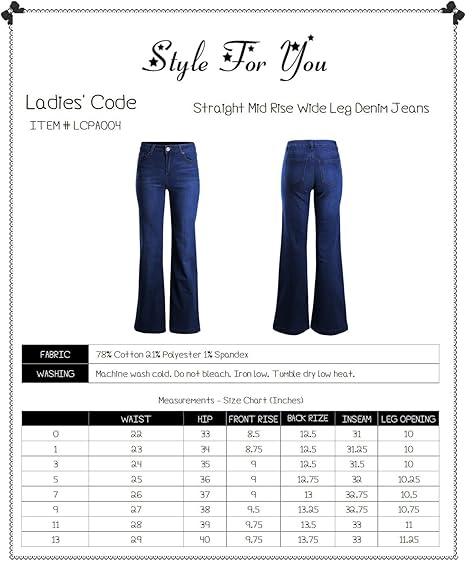 Style For You

Ladies' Code

ITEM # LCPA004

Straight Mid Rise Wide Leg Denim Jeans

FABRIC 78% Cotton 21% Polyester 1% Spandex

WASHING Machine wash cold. Do not bleach. Iron low. Tumble dry low heat.

Measurements - Size Chart (Inches)

|  | WAIST | HIP | FRONT RISE | BACK RIZE | INSEAM | LEG OPENING |
|---|---|---|---|---|---|---|
| 0 | 22 | 33 | 8.5 | 12.5 | 31 | 10 |
| 1 | 23 | 34 | 8.75 | 12.5 | 31.25 | 10 |
| 3 | 24 | 35 | 9 | 12.5 | 31.5 | 10 |
| 5 | 25 | 36 | 9 | 12.75 | 32 | 10.25 |
| 7 | 26 | 37 | 9 | 13 | 32.75 | 10.5 |
| 9 | 27 | 38 | 9.5 | 13.25 | 32.75 | 10.75 |
| 11 | 28 | 39 | 9.75 | 13.5 | 33 | 11 |
| 13 | 29 | 40 | 9.75 | 13.75 | 33 | 11.25 |